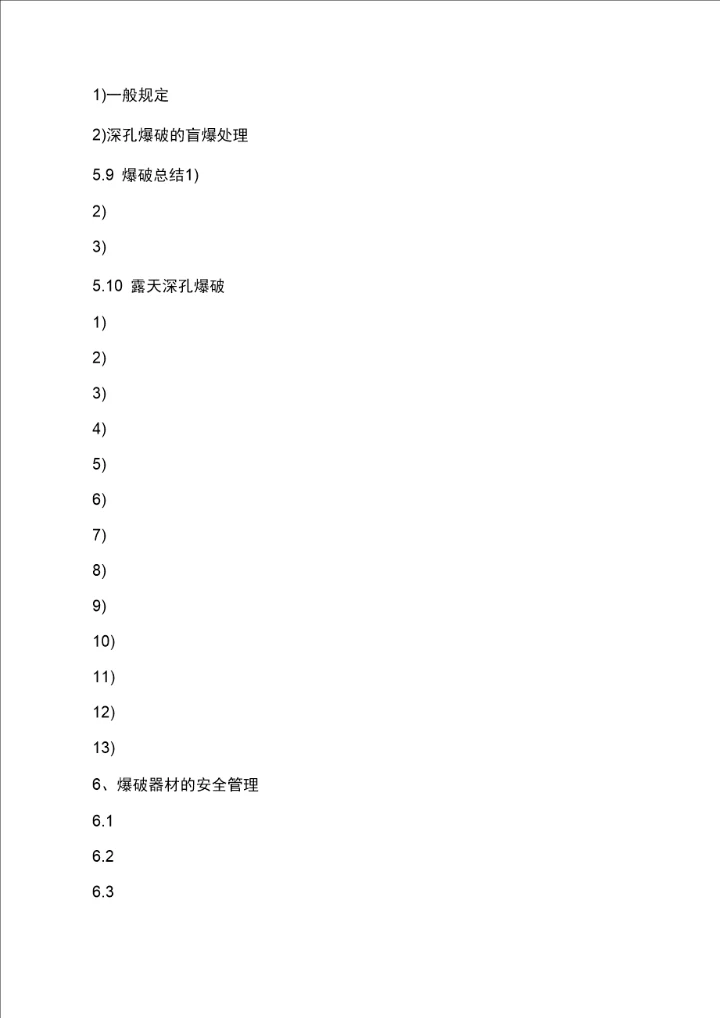 1)一般规定

2)深孔爆破的盲爆处理

5.9 爆破总结1)

2)

3)

5.10 露天深孔爆破

1)

2)

3)

4)

5)

6)

7)

8)

9)

10)

11)

12)

13)

6、爆破器材的安全管理

6.1

6.2

6.3